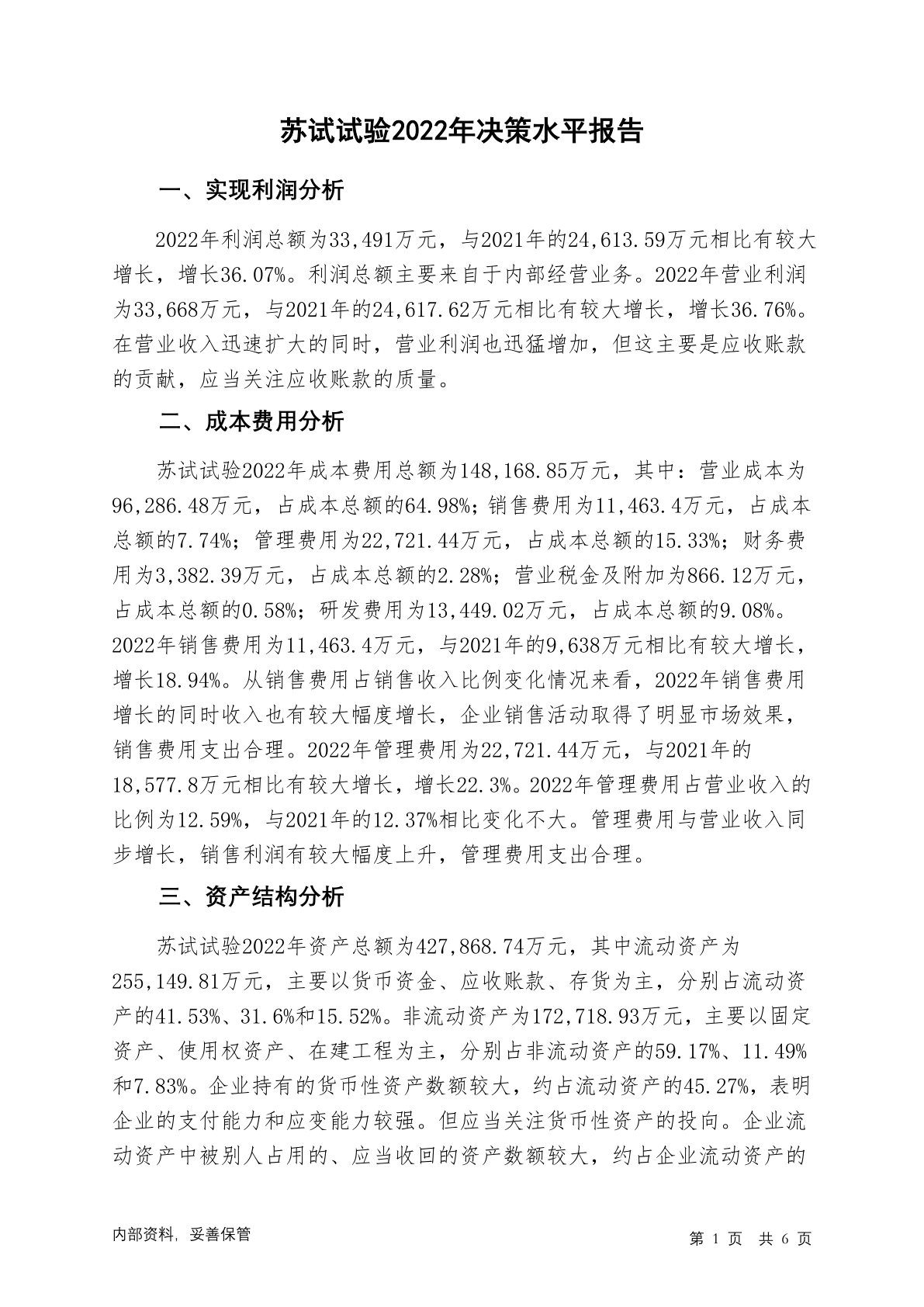 苏试试验2022年决策水平报告

一、实现利润分析

2022年利润总额为33,491万元，与2021年的24,613.59万元相比有较大增长，增长36.07%。利润总额主要来自于内部经营业务。2022年营业利润为33,668万元，与2021年的24,617.62万元相比有较大增长，增长36.76%。在营业收入迅速扩大的同时，营业利润也迅猛增加，但这主要是应收账款的贡献，应当关注应收账款的质量。

二、成本费用分析

苏试试验2022年成本费用总额为148,168.85万元，其中：营业成本为96,286.48万元，占成本总额的64.98%；销售费用为11,463.4万元，占成本总额的7.74%；管理费用为22,721.44万元，占成本总额的15.33%；财务费用为3,382.39万元，占成本总额的2.28%；营业税金及附加为866.12万元，占成本总额的0.58%；研发费用为13,449.02万元，占成本总额的9.08%。2022年销售费用为11,463.4万元，与2021年的9,638万元相比有较大增长，增长18.94%。从销售费用占销售收入比例变化情况来看，2022年销售费用增长的同时收入也有较大幅度增长，企业销售活动取得了明显市场效果，销售费用支出合理。2022年管理费用为22,721.44万元，与2021年的18,577.8万元相比有较大增长，增长22.3%。2022年管理费用占营业收入的比例为12.59%，与2021年的12.37%相比变化不大。管理费用与营业收入同步增长，销售利润有较大幅度上升，管理费用支出合理。

三、资产结构分析

苏试试验2022年资产总额为427,868.74万元，其中流动资产为255,149.81万元，主要以货币资金、应收账款、存货为主，分别占流动资产的41.53%、31.6%和15.52%。非流动资产为172,718.93万元，主要以固定资产、使用权资产、在建工程为主，分别占非流动资产的59.17%、11.49%和7.83%。企业持有的货币性资产数额较大，约占流动资产的45.27%，表明企业的支付能力和应变能力较强。但应当关注货币性资产的投向。企业流动资产中被别人占用的、应当收回的资产数额较大，约占企业流动资产的

内部资料，妥善保管

第 1 页 共 6 页